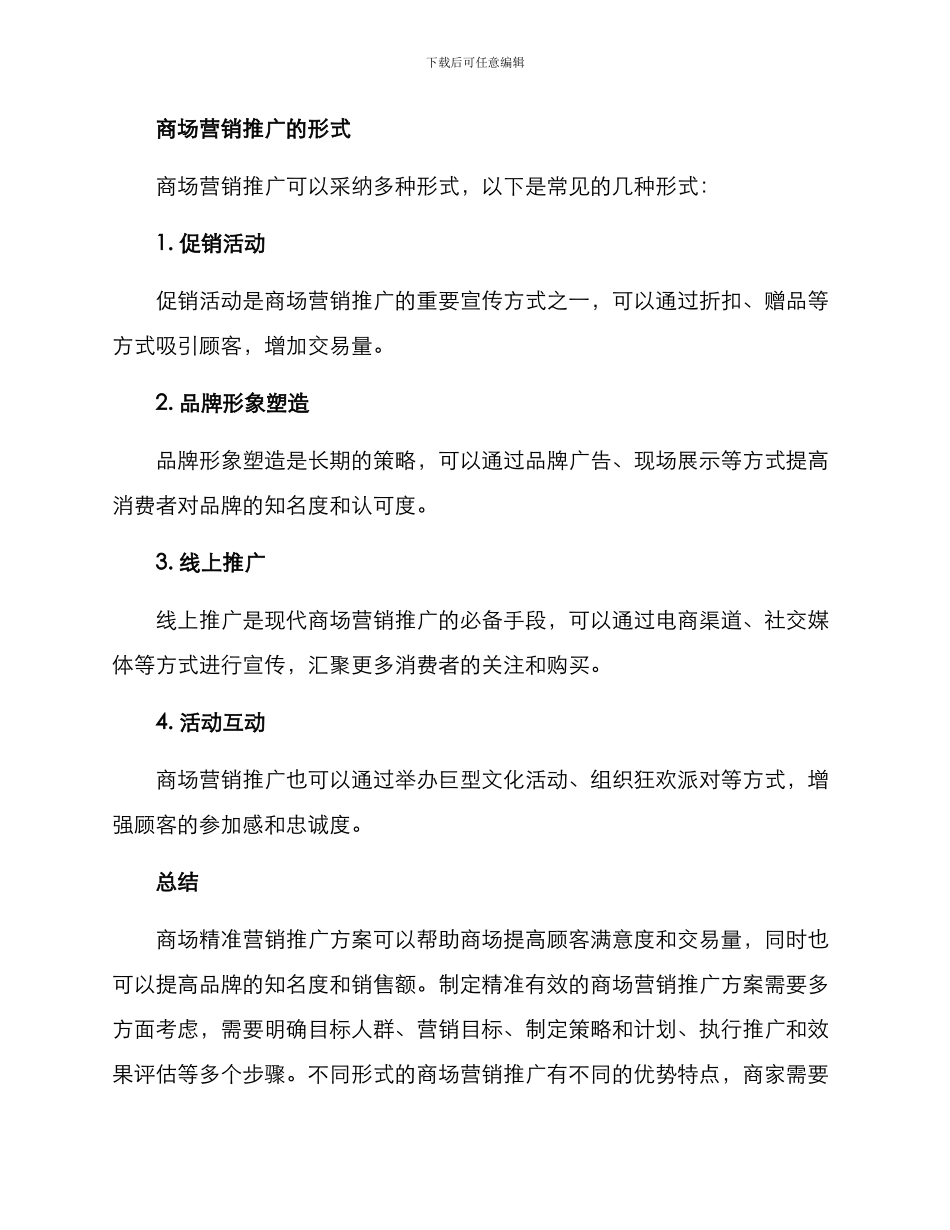 下载后可任意编辑

商场营销推广的形式

商场营销推广可以采纳多种形式，以下是常见的几种形式：

1. 促销活动

促销活动是商场营销推广的重要宣传方式之一，可以通过折扣、赠品等方式吸引顾客，增加交易量。

2. 品牌形象塑造

品牌形象塑造是长期的策略，可以通过品牌广告、现场展示等方式提高消费者对品牌的知名度和认可度。

3. 线上推广

线上推广是现代商场营销推广的必备手段，可以通过电商渠道、社交媒体等方式进行宣传，汇聚更多消费者的关注和购买。

4. 活动互动

商场营销推广也可以通过举办巨型文化活动、组织狂欢派对等方式，增强顾客的参加感和忠诚度。

总结

商场精准营销推广方案可以帮助商场提高顾客满意度和交易量，同时也可以提高品牌的知名度和销售额。制定精准有效的商场营销推广方案需要多方面考虑，需要明确目标人群、营销目标、制定策略和计划、执行推广和效果评估等多个步骤。不同形式的商场营销推广有不同的优势特点，商家需要